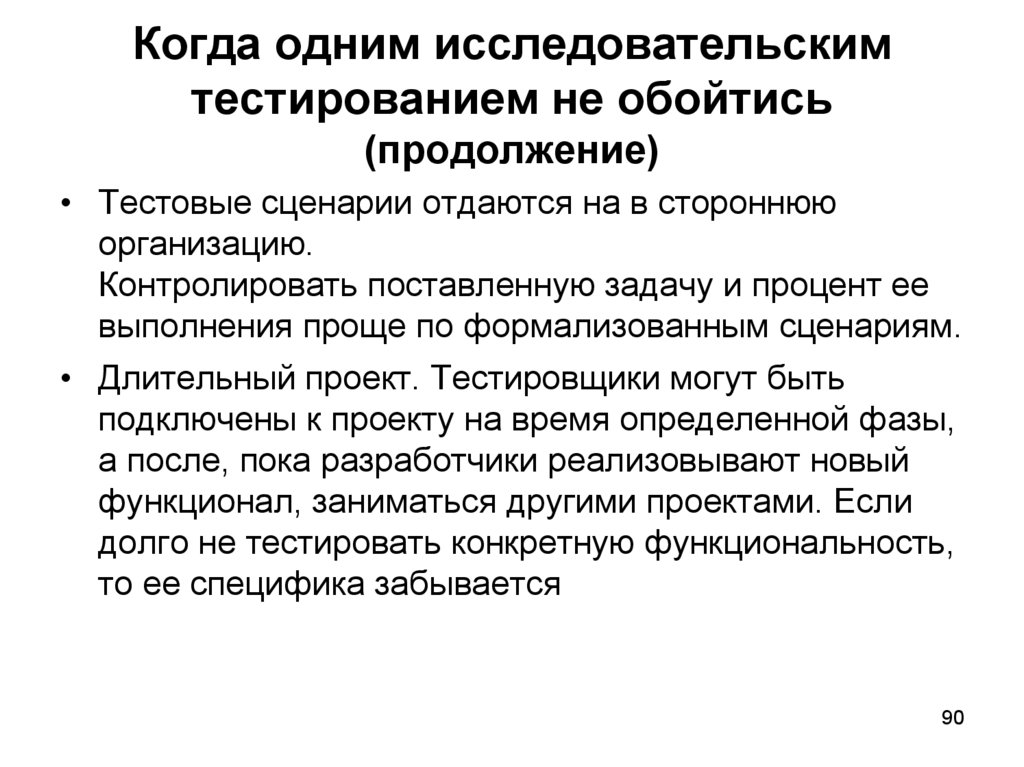 Когда одним исследовательским тестированием не обойтись (продолжение)

• Тестовые сценарии отдаются на в стороннюю организацию.
Контролировать поставленную задачу и процент ее выполнения проще по формализованным сценариям.

• Длительный проект. Тестировщики могут быть подключены к проекту на время определенной фазы, а после, пока разработчики реализовывают новый функционал, заниматься другими проектами. Если долго не тестировать конкретную функциональность, то ее специфика забывается

90